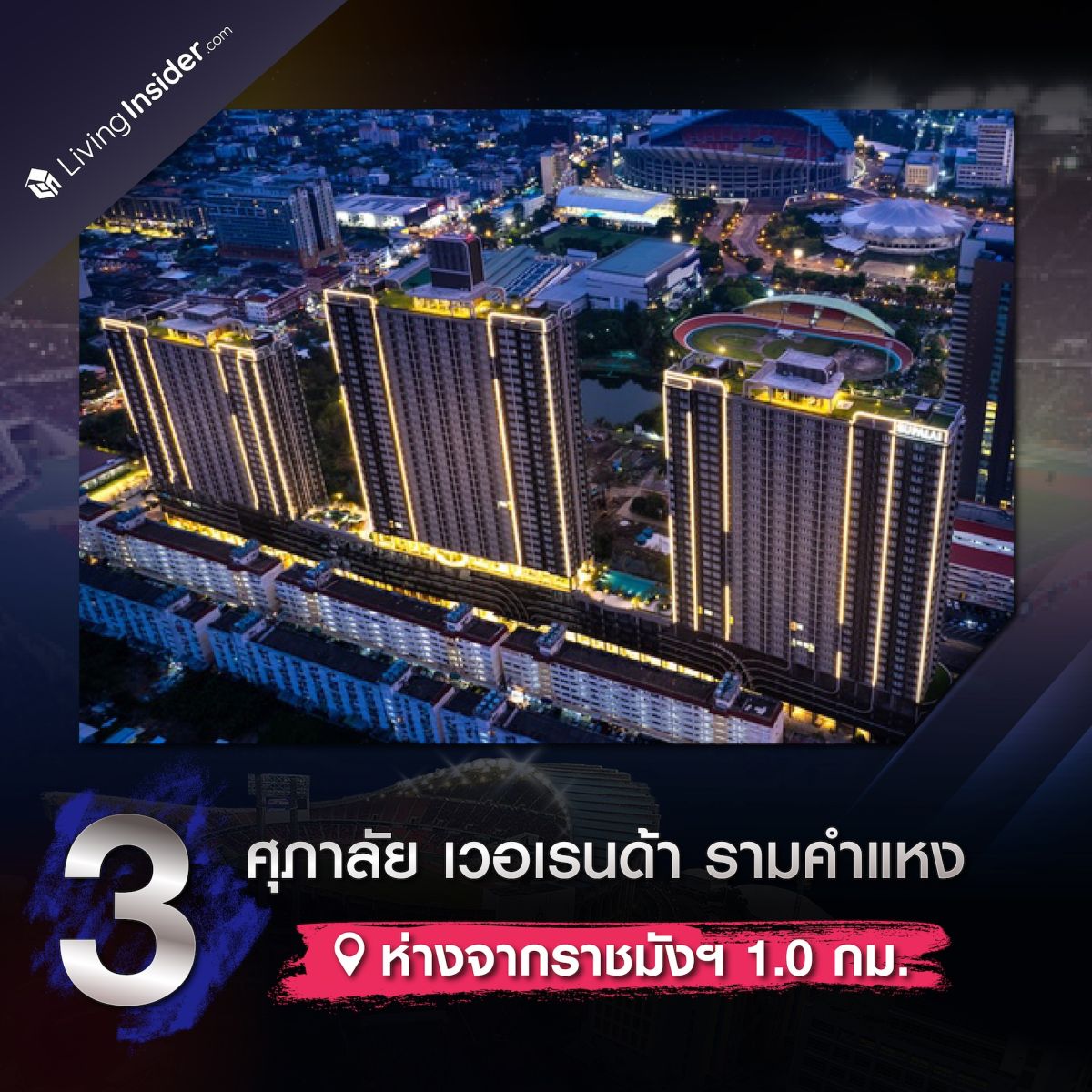 LivingInsider.com

SUPALAI

3 ศุภาลัย เวอเรนด้า รามคำแหง

ห่างจากราชมังฯ 1.0 กม.